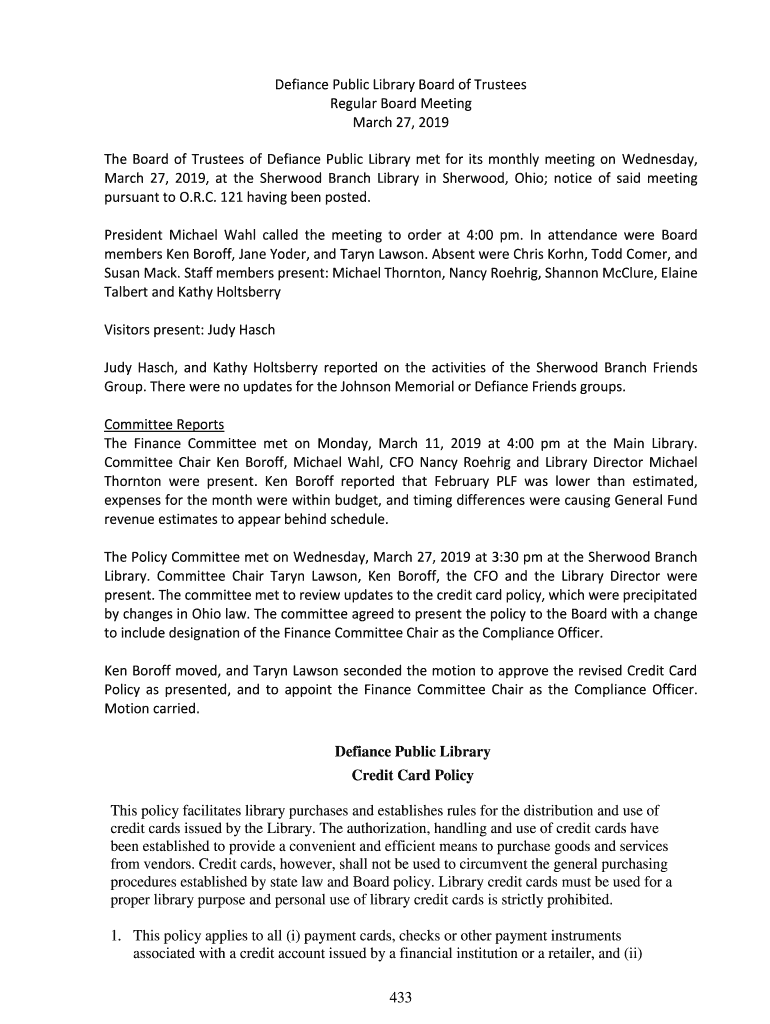 Defiance Public Library Board of Trustees
Regular Board Meeting
March 27, 2019

The Board of Trustees of Defiance Public Library met for its monthly meeting on Wednesday, March 27, 2019, at the Sherwood Branch Library in Sherwood, Ohio; notice of said meeting pursuant to O.R.C. 121 having been posted.

President Michael Wahl called the meeting to order at 4:00 pm. In attendance were Board members Ken Boroff, Jane Yoder, and Taryn Lawson. Absent were Chris Korhn, Todd Comer, and Susan Mack. Staff members present: Michael Thornton, Nancy Roehrig, Shannon McClure, Elaine Talbert and Kathy Holtsberry

Visitors present: Judy Hasch

Judy Hasch, and Kathy Holtsberry reported on the activities of the Sherwood Branch Friends Group. There were no updates for the Johnson Memorial or Defiance Friends groups.

Committee Reports
The Finance Committee met on Monday, March 11, 2019 at 4:00 pm at the Main Library. Committee Chair Ken Boroff, Michael Wahl, CFO Nancy Roehrig and Library Director Michael Thornton were present. Ken Boroff reported that February PLF was lower than estimated, expenses for the month were within budget, and timing differences were causing General Fund revenue estimates to appear behind schedule.

The Policy Committee met on Wednesday, March 27, 2019 at 3:30 pm at the Sherwood Branch Library. Committee Chair Taryn Lawson, Ken Boroff, the CFO and the Library Director were present. The committee met to review updates to the credit card policy, which were precipitated by changes in Ohio law. The committee agreed to present the policy to the Board with a change to include designation of the Finance Committee Chair as the Compliance Officer.

Ken Boroff moved, and Taryn Lawson seconded the motion to approve the revised Credit Card Policy as presented, and to appoint the Finance Committee Chair as the Compliance Officer. Motion carried.

Defiance Public Library
Credit Card Policy

This policy facilitates library purchases and establishes rules for the distribution and use of credit cards issued by the Library. The authorization, handling and use of credit cards have been established to provide a convenient and efficient means to purchase goods and services from vendors. Credit cards, however, shall not be used to circumvent the general purchasing procedures established by state law and Board policy. Library credit cards must be used for a proper library purpose and personal use of library credit cards is strictly prohibited.

1. This policy applies to all (i) payment cards, checks or other payment instruments associated with a credit account issued by a financial institution or a retailer, and (ii)

433